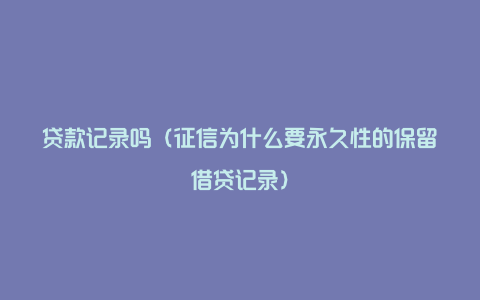 贷款记录吗（征信为什么要永久性的保留借贷记录）